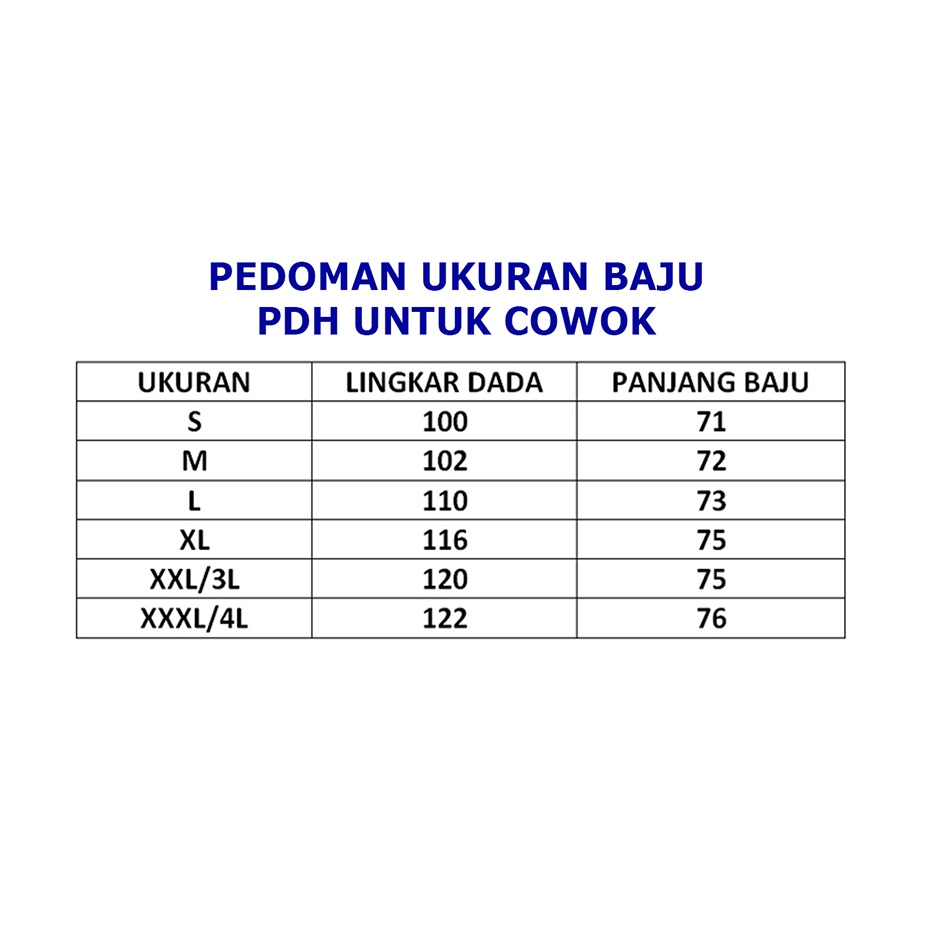 PEDOMAN UKURAN BAJU
PDH UNTUK COWOK

| UKURAN | LINGKAR DADA | PANJANG BAJU |
|---|---|---|
| S | 100 | 71 |
| M | 102 | 72 |
| L | 110 | 73 |
| XL | 116 | 75 |
| XXL/3L | 120 | 75 |
| XXXL/4L | 122 | 76 |